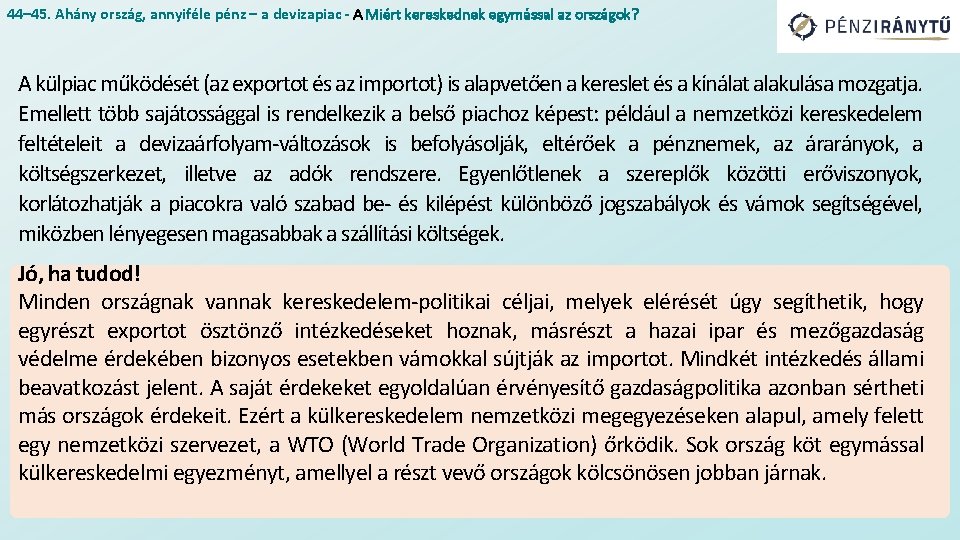 44–45. Ahány ország, annyiféle pénz – a devizapiac - A Miért kereskednek egymással az országok?

PÉNZIRÁNYTŰ

A külpiac működését (az exportot és az importot) is alapvetően a kereslet és a kínálat alakulása mozgatja. Emellett több sajátossággal is rendelkezik a belső piachoz képest: például a nemzetközi kereskedelem feltételeit a devizaárfolyam-változások is befolyásolják, eltérőek a pénznemek, az árarányok, a költségszerkezet, illetve az adók rendszere. Egyenlőtlenek a szereplők közötti erőviszonyok, korlátozhatják a piacokra való szabad be- és kilépést különböző jogszabályok és vámok segítségével, miközben lényegesen magasabbak a szállítási költségek.

Jó, ha tudod!
Minden országnak vannak kereskedelem-politikai céljai, melyek elérését úgy segíthetik, hogy egyrészt exportot ösztönző intézkedéseket hoznak, másrészt a hazai ipar és mezőgazdaság védelme érdekében bizonyos esetekben vámokkal sújtják az importot. Mindkét intézkedés állami beavatkozást jelent. A saját érdekeket egyoldalúan érvényesítő gazdaságpolitika azonban sértheti más országok érdekeit. Ezért a külkereskedelem nemzetközi megegyezéseken alapul, amely felett egy nemzetközi szervezet, a WTO (World Trade Organization) őrködik. Sok ország köt egymással külkereskedelmi egyezményt, amellyel a részt vevő országok kölcsönösen jobban járnak.